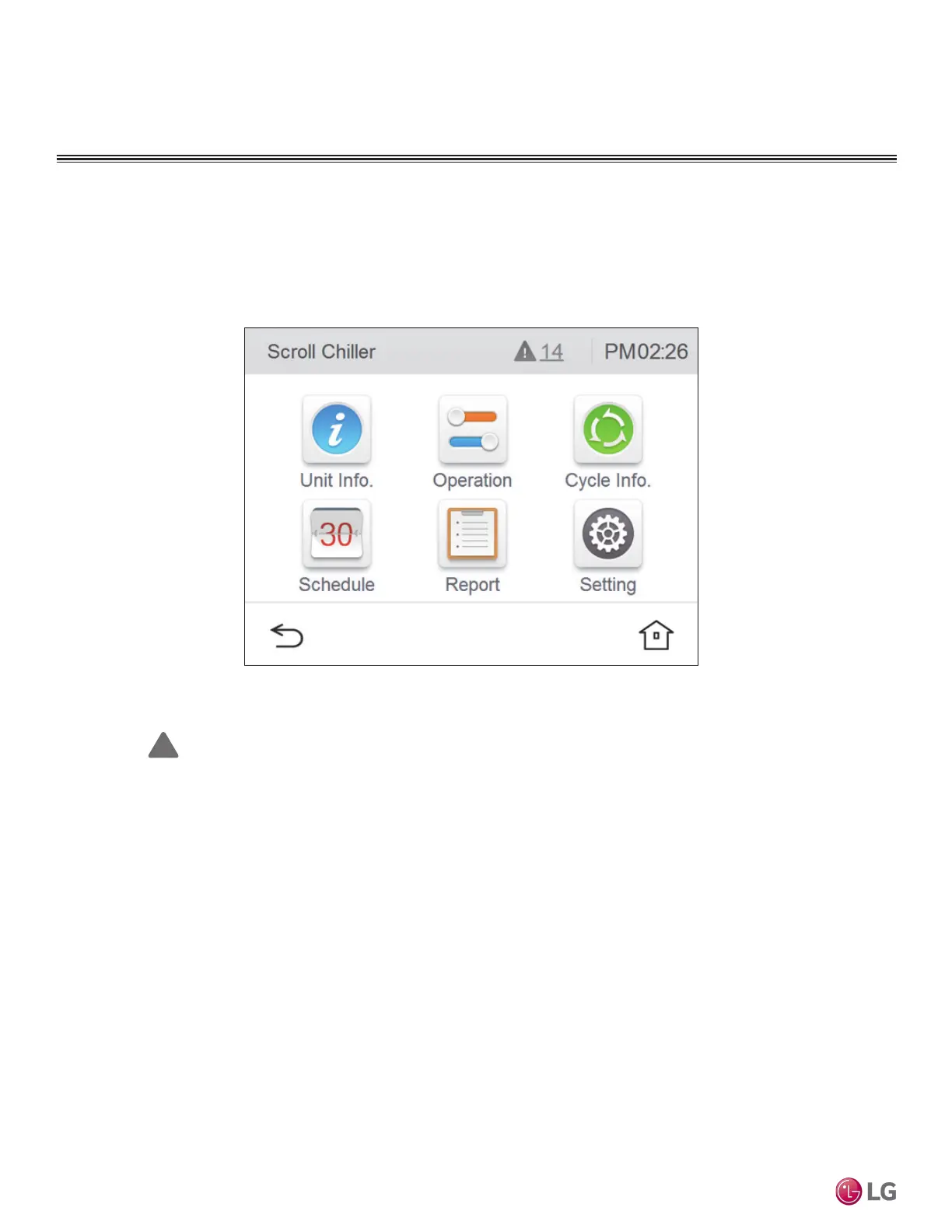 Scroll Chiller 14 PM02:26

Unit Info.

Operation

Cycle Info.

30

Schedule

Report

Setting

LG